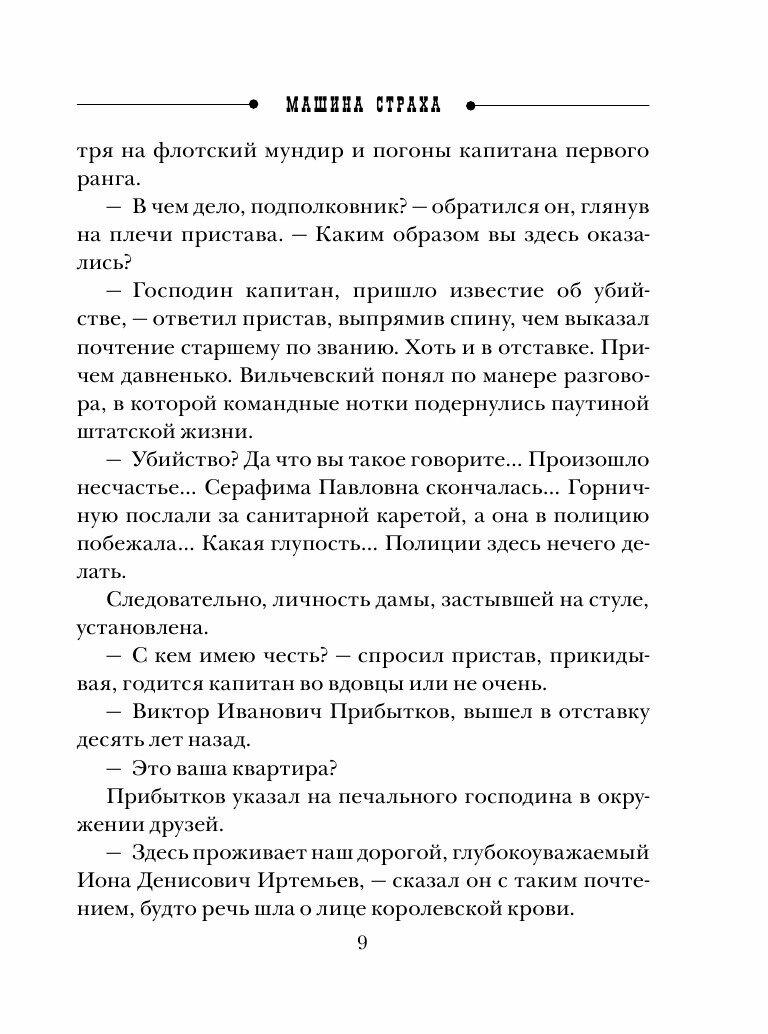 МАШИНА СТРАХА

тря на флотский мундир и погоны капитана первого ранга.

— В чем дело, подполковник? — обратился он, глянув на плечи пристава. — Каким образом вы здесь оказались?

— Господин капитан, пришло известие об убийстве, — ответил пристав, выпрямив спину, чем выказал почтение старшему по званию. Хоть и в отставке. Причем давненько. Вильчевский понял по манере разговора, в которой командные нотки подернулись паутиной штатской жизни.

— Убийство? Да что вы такое говорите... Произошло несчастье... Серафима Павловна скончалась... Горничную послали за санитарной каретой, а она в полицию побежала... Какая глупость... Полиции здесь нечего делать.

Следовательно, личность дамы, застывшей на стуле, установлена.

— С кем имею честь? — спросил пристав, прикидывая, годится капитан во вдовцы или не очень.

— Виктор Иванович Прибытков, вышел в отставку десять лет назад.

— Это ваша квартира?

Прибытков указал на печального господина в окружении друзей.

— Здесь проживает наш дорогой, глубокоуважаемый Иона Денисович Иртемьев, — сказал он с таким почтением, будто речь шла о лице королевской крови.

9